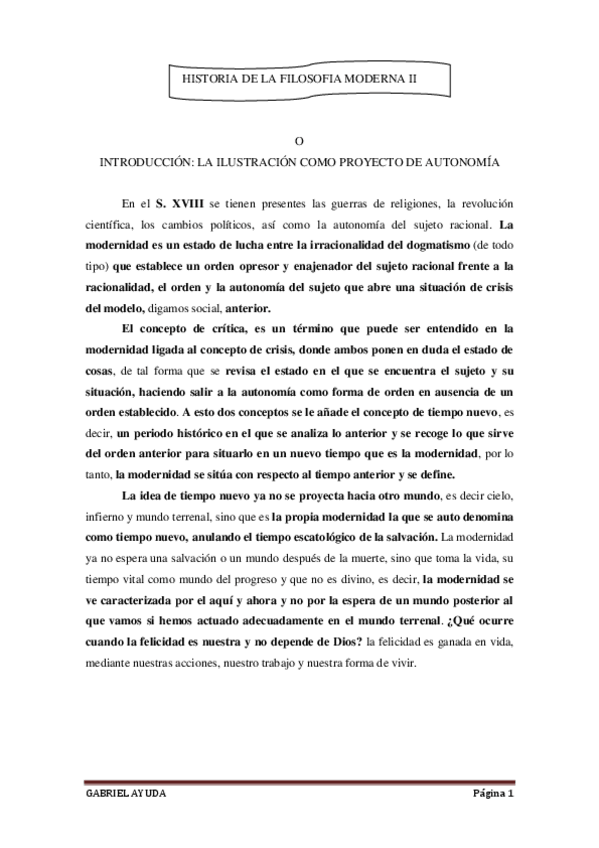 HISTORIA DE LA FILOSOFIA MODERNA II

O

INTRODUCCIÓN: LA ILUSTRACIÓN COMO PROYECTO DE AUTONOMÍA

En el S. XVIII se tienen presentes las guerras de religiones, la revolución científica, los cambios políticos, así como la autonomía del sujeto racional. La modernidad es un estado de lucha entre la irracionalidad del dogmatismo (de todo tipo) que establece un orden opresor y enajenador del sujeto racional frente a la racionalidad, el orden y la autonomía del sujeto que abre una situación de crisis del modelo, digamos social, anterior.

El concepto de crítica, es un término que puede ser entendido en la modernidad ligada al concepto de crisis, donde ambos ponen en duda el estado de cosas, de tal forma que se revisa el estado en el que se encuentra el sujeto y su situación, haciendo salir a la autonomía como forma de orden en ausencia de un orden establecido. A esto dos conceptos se le añade el concepto de tiempo nuevo, es decir, un periodo histórico en el que se analiza lo anterior y se recoge lo que sirve del orden anterior para situarlo en un nuevo tiempo que es la modernidad, por lo tanto, la modernidad se sitúa con respecto al tiempo anterior y se define.

La idea de tiempo nuevo ya no se proyecta hacia otro mundo, es decir cielo, infierno y mundo terrenal, sino que es la propia modernidad la que se auto denomina como tiempo nuevo, anulando el tiempo escatológico de la salvación. La modernidad ya no espera una salvación o un mundo después de la muerte, sino que toma la vida, su tiempo vital como mundo del progreso y que no es divino, es decir, la modernidad se ve caracterizada por el aquí y ahora y no por la espera de un mundo posterior al que vamos si hemos actuado adecuadamente en el mundo terrenal. ¿Qué ocurre cuando la felicidad es nuestra y no depende de Dios? la felicidad es ganada en vida, mediante nuestras acciones, nuestro trabajo y nuestra forma de vivir.

GABRIEL AYUDA

Página 1